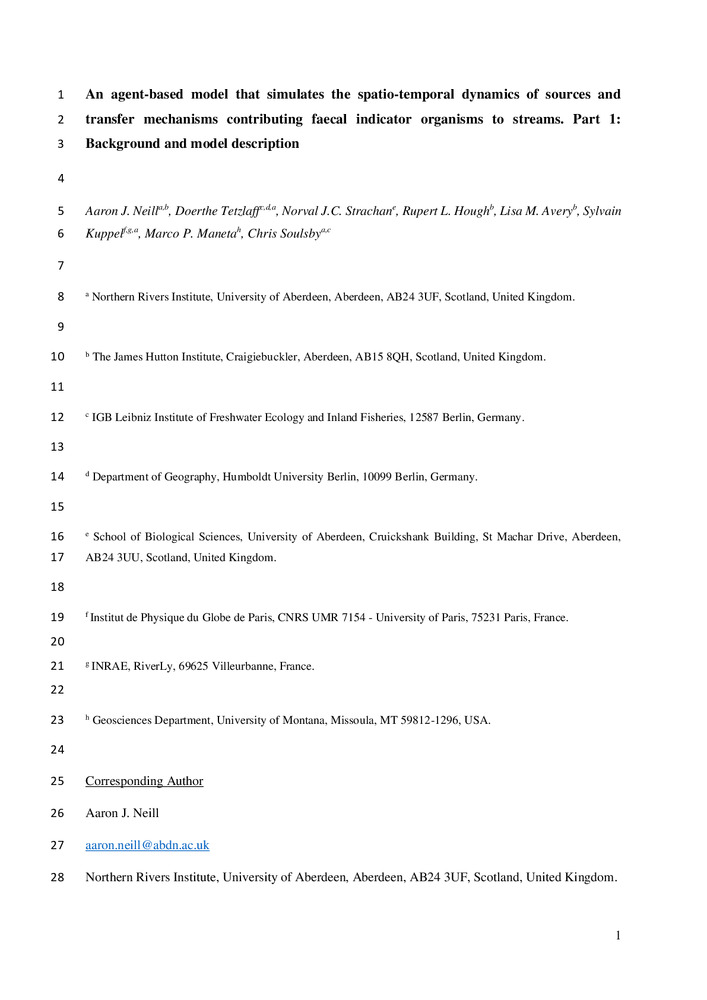 1 An agent-based model that simulates the spatio-temporal dynamics of sources and
2 transfer mechanisms contributing faecal indicator organisms to streams. Part 1:
3 Background and model description

4

5 Aaron J. Neill$^{a,b}$, Doerthe Tetzlaff$^{c,d,a}$, Norval J.C. Strachan$^{e}$, Rupert L. Hough$^{b}$, Lisa M. Avery$^{b}$, Sylvain
6 Kuppel$^{f,g,a}$, Marco P. Maneta$^{h}$, Chris Soulsby$^{a,c}$

7

8 $^{a}$ Northern Rivers Institute, University of Aberdeen, Aberdeen, AB24 3UF, Scotland, United Kingdom.

9

10 $^{b}$ The James Hutton Institute, Craigiebuckler, Aberdeen, AB15 8QH, Scotland, United Kingdom.

11

12 $^{c}$ IGB Leibniz Institute of Freshwater Ecology and Inland Fisheries, 12587 Berlin, Germany.

13

14 $^{d}$ Department of Geography, Humboldt University Berlin, 10099 Berlin, Germany.

15

16 $^{e}$ School of Biological Sciences, University of Aberdeen, Cruickshank Building, St Machar Drive, Aberdeen,
17 AB24 3UU, Scotland, United Kingdom.

18

19 $^{f}$ Institut de Physique du Globe de Paris, CNRS UMR 7154 - University of Paris, 75231 Paris, France.

20

21 $^{g}$ INRAE, RiverLy, 69625 Villeurbanne, France.

22

23 $^{h}$ Geosciences Department, University of Montana, Missoula, MT 59812-1296, USA.

24

25 Corresponding Author

26 Aaron J. Neill

27 aaron.neill@abdn.ac.uk

28 Northern Rivers Institute, University of Aberdeen, Aberdeen, AB24 3UF, Scotland, United Kingdom.

1